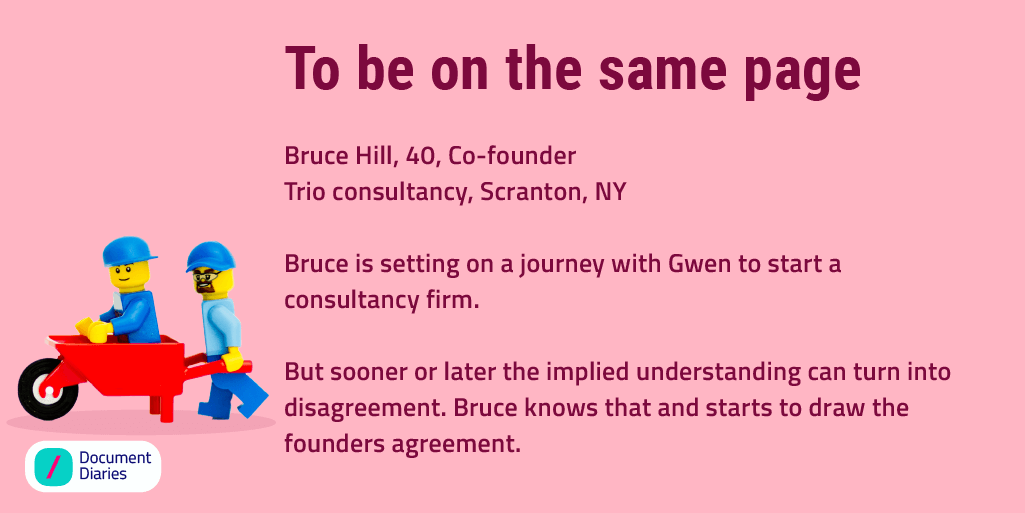 To be on the same page

Bruce Hill, 40, Co-founder
Trio consultancy, Scranton, NY

Bruce is setting on a journey with Gwen to start a consultancy firm.

But sooner or later the implied understanding can turn into disagreement. Bruce knows that and starts to draw the founders agreement.

Document Diaries